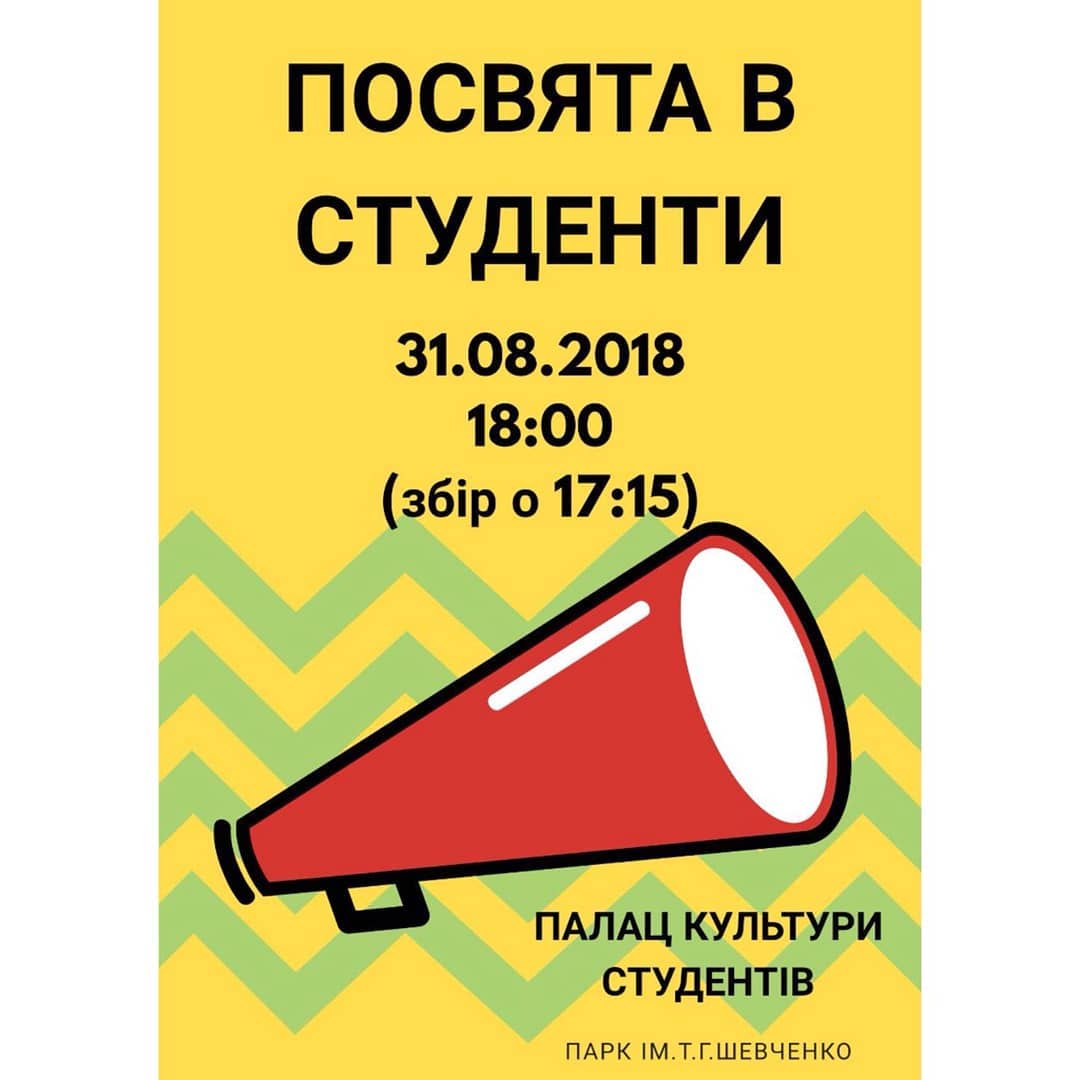 ПОСВЯТА В СТУДЕНТИ

31.08.2018
18:00
(збір о 17:15)

ПАЛАЦ КУЛЬТУРИ СТУДЕНТІВ

ПАРК ІМ.Т.Г.ШЕВЧЕНКО